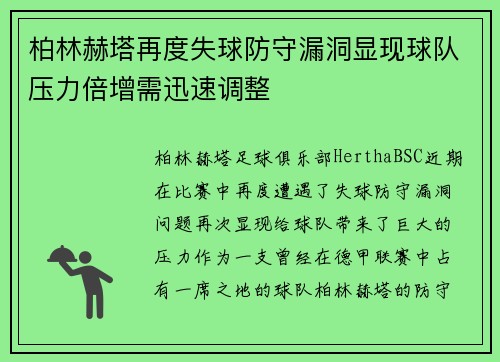 柏林赫塔再度失球防守漏洞显现球队压力倍增需迅速调整

柏林赫塔足球俱乐部HerthaBSC近期在比赛中再度遭遇了失球防守漏洞问题再次显现给球队带来了巨大的压力作为一支曾经在德甲联赛中占有一席之地的球队柏林赫塔的防守